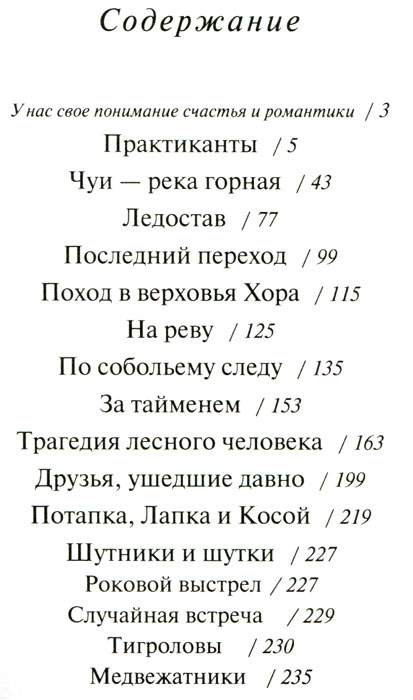 Содержание

У нас свое понимание счастья и романтики / 3
Практиканты / 5
Чуи — река горная / 43
Ледостав / 77
Последний переход / 99
Поход в верховья Хора / 115
На реву / 125
По собольему следу / 135
За тайменем / 153
Трагедия лесного человека / 163
Друзья, ушедшие давно / 199
Потапка, Лапка и Косой / 219
Шутники и шутки / 227
Роковой выстрел / 227
Случайная встреча / 229
Тигроловы / 230
Медвежатники / 235